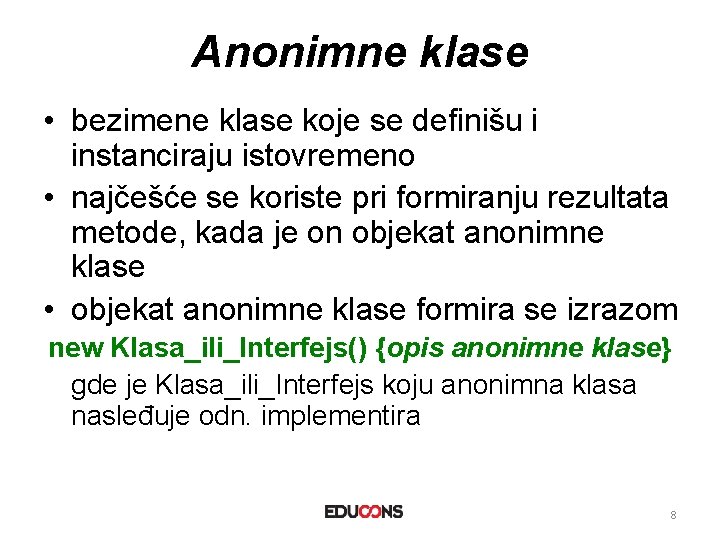 Anonimne klase

• bezimene klase koje se definišu i instanciraju istovremeno
• najčešće se koriste pri formiranju rezultata metode, kada je on objekat anonimne klase
• objekat anonimne klase formira se izrazom

new Klasa_ili_Interfejs() {opis anonimne klase}

gde je Klasa_ili_Interfejs koju anonimna klasa nasleđuje odn. implementira

EDUCONS

8